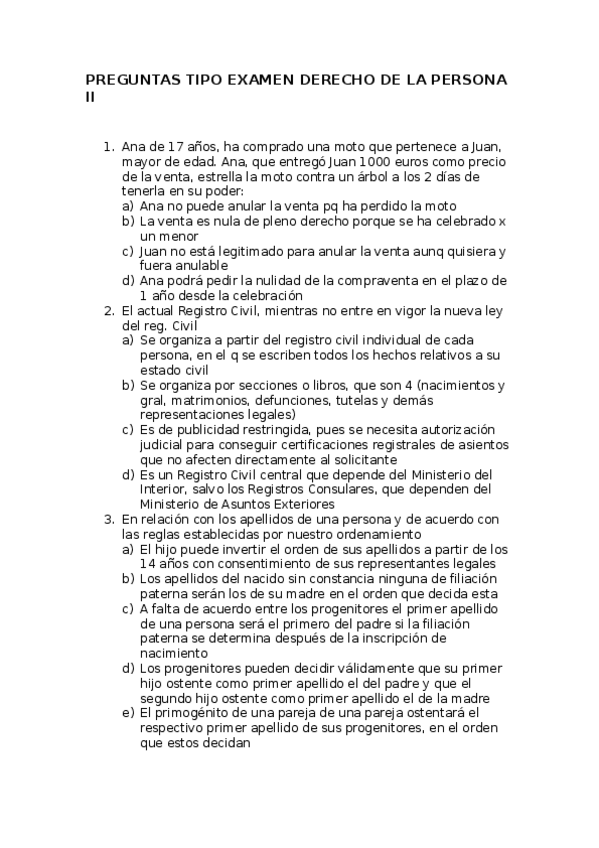 PREGUNTAS TIPO EXAMEN DERECHO DE LA PERSONA II

1. Ana de 17 años, ha comprado una moto que pertenece a Juan, mayor de edad. Ana, que entregó Juan 1000 euros como precio de la venta, estrella la moto contra un árbol a los 2 días de tenerla en su poder:
a) Ana no puede anular la venta pq ha perdido la moto
b) La venta es nula de pleno derecho porque se ha celebrado x un menor
c) Juan no está legitimado para anular la venta aunq quisiera y fuera anulable
d) Ana podrá pedir la nulidad de la compraventa en el plazo de 1 año desde la celebración
2. El actual Registro Civil, mientras no entre en vigor la nueva ley del reg. Civil
a) Se organiza a partir del registro civil individual de cada persona, en el q se escriben todos los hechos relativos a su estado civil
b) Se organiza por secciones o libros, que son 4 (nacimientos y gral, matrimonios, defunciones, tutelas y demás representaciones legales)
c) Es de publicidad restringida, pues se necesita autorización judicial para conseguir certificaciones registrales de asientos que no afecten directamente al solicitante
d) Es un Registro Civil central que depende del Ministerio del Interior, salvo los Registros Consulares, que dependen del Ministerio de Asuntos Exteriores
3. En relación con los apellidos de una persona y de acuerdo con las reglas establecidas por nuestro ordenamiento
a) El hijo puede invertir el orden de sus apellidos a partir de los 14 años con consentimiento de sus representantes legales
b) Los apellidos del nacido sin constancia ninguna de filiación paterna serán los de su madre en el orden que decida esta
c) A falta de acuerdo entre los progenitores el primer apellido de una persona será el primero del padre si la filiación paterna se determina después de la inscripción de nacimiento
d) Los progenitores pueden decidir válidamente que su primer hijo ostente como primer apellido el del padre y que el segundo hijo ostente como primer apellido el de la madre
e) El primogénito de una pareja de una pareja ostentará el respectivo primer apellido de sus progenitores, en el orden que estos decidan